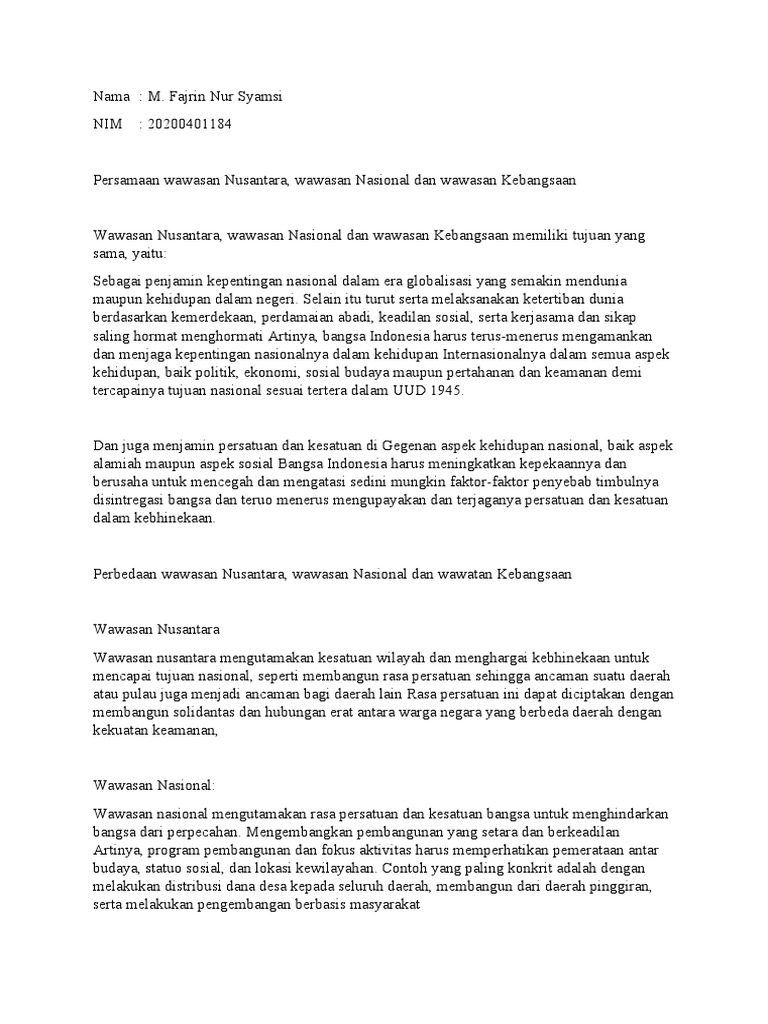 Nama : M. Fajrin Nur Syamsi

NIM : 20200401184

Persamaan wawasan Nusantara, wawasan Nasional dan wawasan Kebangsaan

Wawasan Nusantara, wawasan Nasional dan wawasan Kebangsaan memiliki tujuan yang sama, yaitu:

Sebagai penjamin kepentingan nasional dalam era globalisasi yang semakin mendunia maupun kehidupan dalam negeri. Selain itu turut serta melaksanakan ketertiban dunia berdasarkan kemerdekaan, perdamaian abadi, keadilan sosial, serta kerjasama dan sikap saling hormat menghormati Artinya, bangsa Indonesia harus terus-menerus mengamankan dan menjaga kepentingan nasionalnya dalam kehidupan Internasionalnya dalam semua aspek kehidupan, baik politik, ekonomi, sosial budaya maupun pertahanan dan keamanan demi tercapainya tujuan nasional sesuai tertera dalam UUD 1945.

Dan juga menjamin persatuan dan kesatuan di Gegenan aspek kehidupan nasional, baik aspek alamiah maupun aspek sosial Bangsa Indonesia harus meningkatkan kepekaannya dan berusaha untuk mencegah dan mengatasi sedini mungkin faktor-faktor penyebab timbulnya disintregasi bangsa dan teruo menerus mengupayakan dan terjaganya persatuan dan kesatuan dalam kebhinekaan.

Perbedaan wawasan Nusantara, wawasan Nasional dan wawatan Kebangsaan

Wawasan Nusantara

Wawasan nusantara mengutamakan kesatuan wilayah dan menghargai kebhinekaan untuk mencapai tujuan nasional, seperti membangun rasa persatuan sehingga ancaman suatu daerah atau pulau juga menjadi ancaman bagi daerah lain Rasa persatuan ini dapat diciptakan dengan membangun solidantas dan hubungan erat antara warga negara yang berbeda daerah dengan kekuatan keamanan,

Wawasan Nasional:

Wawasan nasional mengutamakan rasa persatuan dan kesatuan bangsa untuk menghindarkan bangsa dari perpecahan. Mengembangkan pembangunan yang setara dan berkeadilan Artinya, program pembangunan dan fokus aktivitas harus memperhatikan pemerataan antar budaya, statuo sosial, dan lokasi kewilayahan. Contoh yang paling konkrit adalah dengan melakukan distribusi dana desa kepada seluruh daerah, membangun dari daerah pinggiran, serta melakukan pengembangan berbasis masyarakat